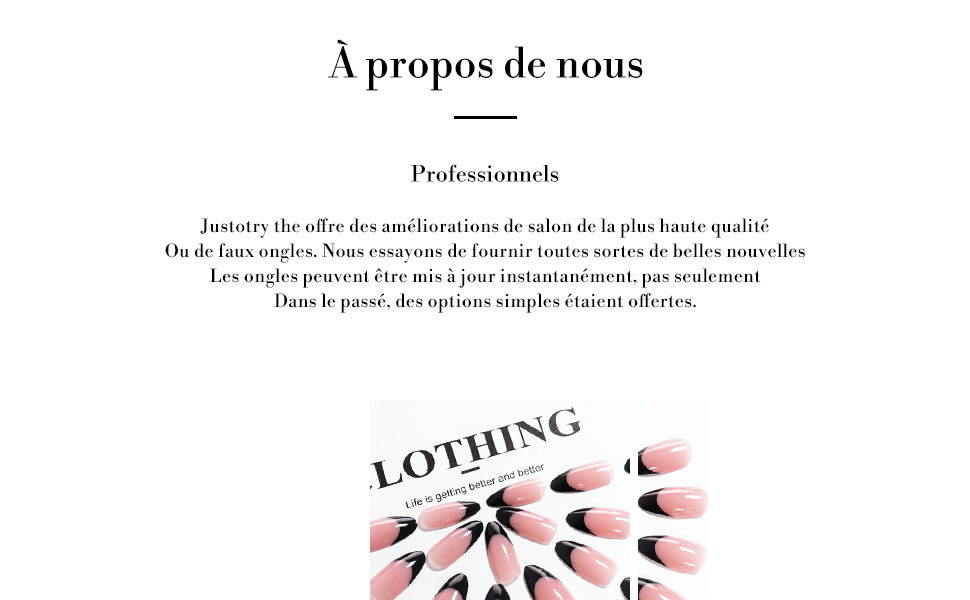 À propos de nous

Professionnels

Justotry the offre des améliorations de salon de la plus haute qualité Ou de faux ongles. Nous essayons de fournir toutes sortes de belles nouvelles Les ongles peuvent être mis à jour instantanément, pas seulement Dans le passé, des options simples étaient offertes.

LOTHING
Life is getting better and better